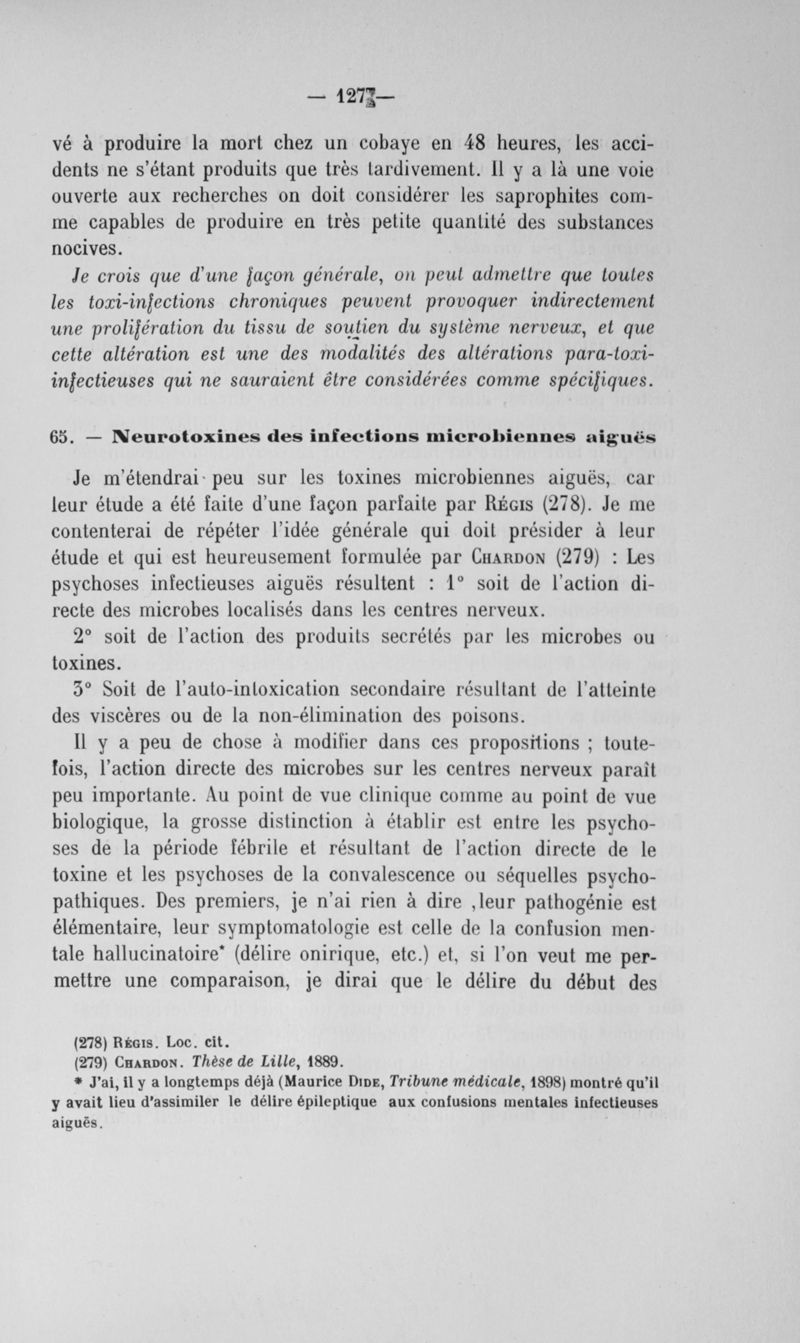 — 127 —

vé à produire la mort chez un cobaye en 48 heures, les accidents ne s'étant produits que très tardivement. Il y a là une voie ouverte aux recherches on doit considérer les saprophites comme capables de produire en très petite quantité des substances nocives.

Je crois que d'une façon générale, on peut admettre que toutes les toxi-infections chroniques peuvent provoquer indirectement une prolifération du tissu de soutien du système nerveux, et que cette altération est une des modalités des altérations para-toxi-infectieuses qui ne sauraient être considérées comme spécifiques.

65. — Neurotoxines des infections microbiennes aiguës

Je m'étendrai peu sur les toxines microbiennes aiguës, car leur étude a été faite d'une façon parfaite par Régis (278). Je me contenterai de répéter l'idée générale qui doit présider à leur étude et qui est heureusement formulée par Chardon (279) : Les psychoses infectieuses aiguës résultent : 1° soit de l'action directe des microbes localisés dans les centres nerveux.

2° soit de l'action des produits secrétés par les microbes ou toxines.

3° Soit de l'auto-intoxication secondaire résultant de l'atteinte des viscères ou de la non-élimination des poisons.

Il y a peu de chose à modifier dans ces propositions ; toutefois, l'action directe des microbes sur les centres nerveux paraît peu importante. Au point de vue clinique comme au point de vue biologique, la grosse distinction à établir est entre les psychoses de la période fébrile et résultant de l'action directe de le toxine et les psychoses de la convalescence ou séquelles psychopathiques. Des premiers, je n'ai rien à dire ,leur pathogénie est élémentaire, leur symptomatologie est celle de la confusion mentale hallucinatoire* (délire onirique, etc.) et, si l'on veut me permettre une comparaison, je dirai que le délire du début des

(278) Régis. Loc. cit.
(279) Chardon. Thèse de Lille, 1889.
* J'ai, il y a longtemps déjà (Maurice Dide, Tribune médicale, 1898) montré qu'il y avait lieu d'assimiler le délire épileptique aux confusions mentales infectieuses aiguës.